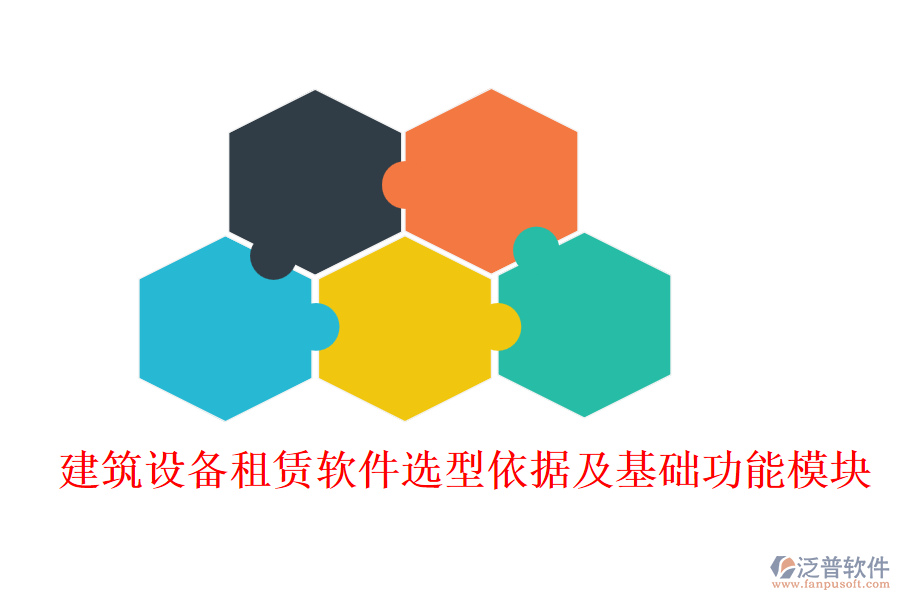 建筑设备租赁软件选型依据及基础功能模块

泛普软件
www.fanpusoft.com